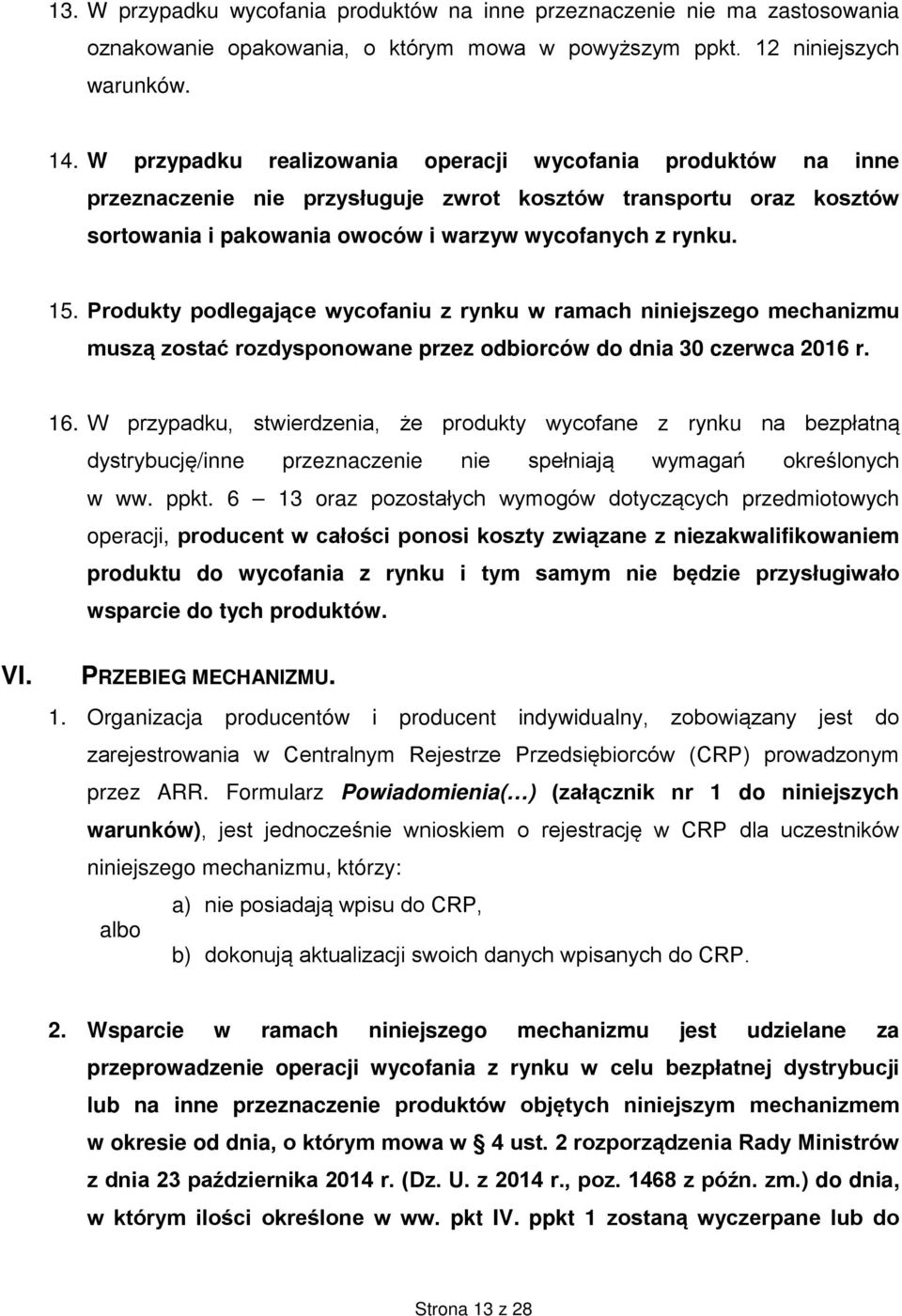 13. W przypadku wycofania produktów na inne przeznaczenie nie ma zastosowania oznakowanie opakowania, o którym mowa w powyższym ppkt. 12 niniejszych warunków.

14. W przypadku realizowania operacji wycofania produktów na inne przeznaczenie nie przysługuje zwrot kosztów transportu oraz kosztów sortowania i pakowania owoców i warzyw wycofanych z rynku.

15. Produkty podlegające wycofaniu z rynku w ramach niniejszego mechanizmu muszą zostać rozdysponowane przez odbiorców do dnia 30 czerwca 2016 r.

16. W przypadku, stwierdzenia, że produkty wycofane z rynku na bezpłatną dystrybucję/inne przeznaczenie nie spełniają wymagań określonych w ww. ppkt. 6 – 13 oraz pozostałych wymogów dotyczących przedmiotowych operacji, producent w całości ponosi koszty związane z niezakwalifikowaniem produktu do wycofania z rynku i tym samym nie będzie przysługiwało wsparcie do tych produktów.

VI. PRZEBIEG MECHANIZMU.

1. Organizacja producentów i producent indywidualny, zobowiązany jest do zarejestrowania w Centralnym Rejestrze Przedsiębiorców (CRP) prowadzonym przez ARR. Formularz Powiadomienia(…) (załącznik nr 1 do niniejszych warunków), jest jednocześnie wnioskiem o rejestrację w CRP dla uczestników niniejszego mechanizmu, którzy:

a) nie posiadają wpisu do CRP,

albo

b) dokonują aktualizacji swoich danych wpisanych do CRP.

2. Wsparcie w ramach niniejszego mechanizmu jest udzielane za przeprowadzenie operacji wycofania z rynku w celu bezpłatnej dystrybucji lub na inne przeznaczenie produktów objętych niniejszym mechanizmem w okresie od dnia, o którym mowa w § 4 ust. 2 rozporządzenia Rady Ministrów z dnia 23 października 2014 r. (Dz. U. z 2014 r., poz. 1468 z późn. zm.) do dnia, w którym ilości określone w ww. pkt IV. ppkt 1 zostaną wyczerpane lub do

Strona 13 z 28